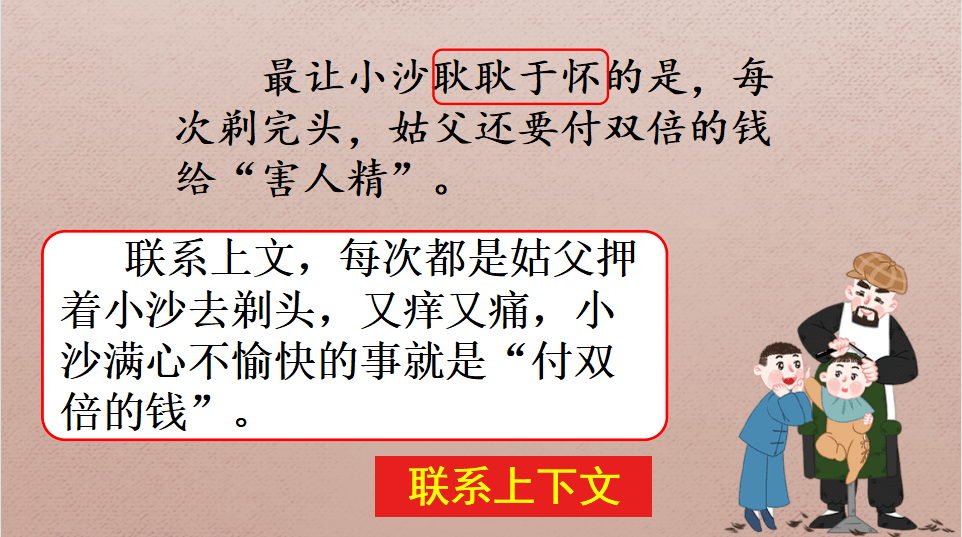 最让小沙耿耿于怀的是，每次剃完头，姑父还要付双倍的钱给“害人精”。

联系上文，每次都是姑父押着小沙去剃头，又痒又痛，小沙满心不愉快的事就是“付双倍的钱”。

联系上下文